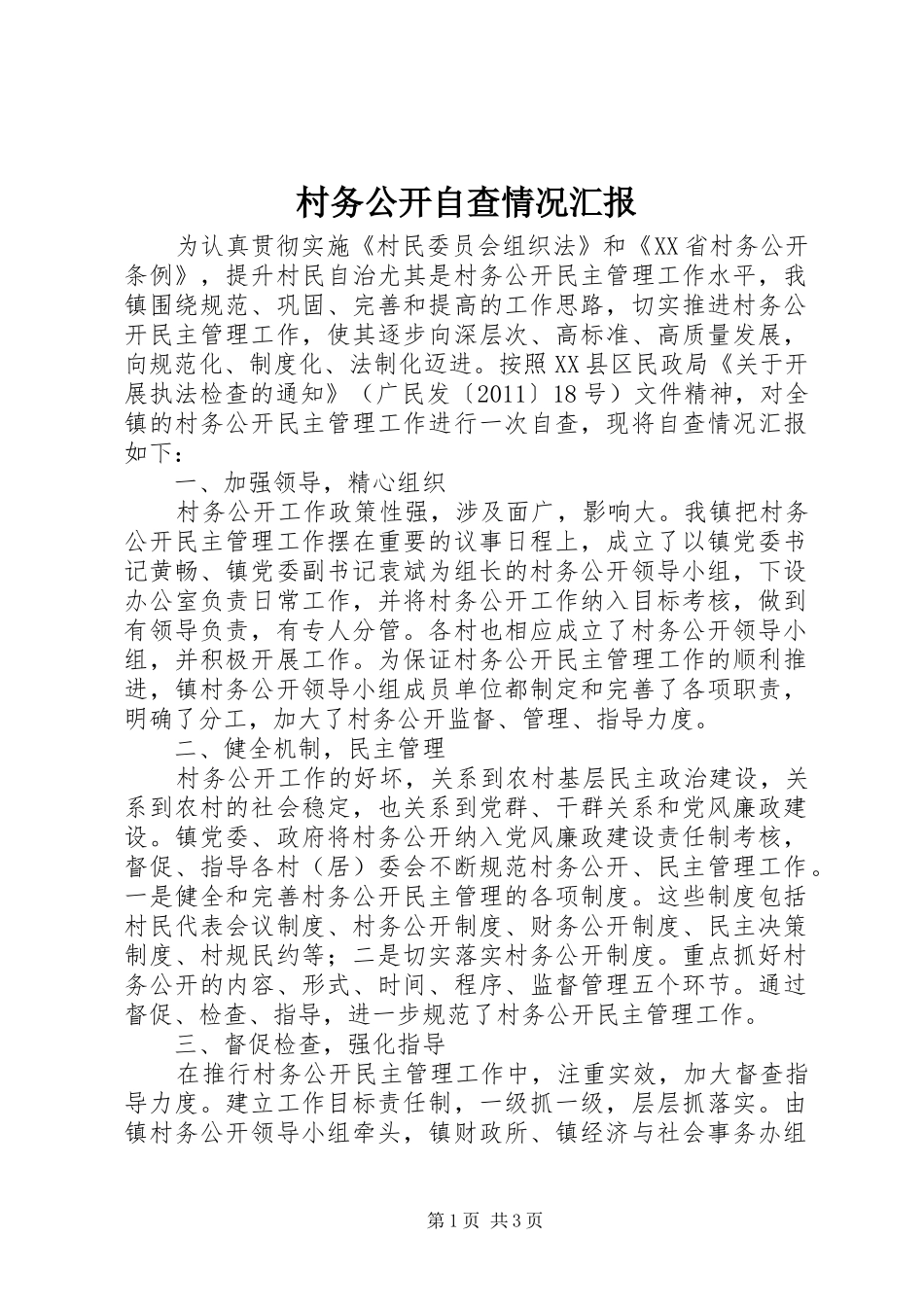 村务公开自查情况汇报

为认真贯彻实施《村民委员会组织法》和《XX省村务公开条例》，提升村民自治尤其是村务公开民主管理工作水平，我镇围绕规范、巩固、完善和提高的工作思路，切实推进村务公开民主管理工作，使其逐步向深层次、高标准、高质量发展，向规范化、制度化、法制化迈进。按照XX县区民政局《关于开展执法检查的通知》（广民发〔2011〕18号）文件精神，对全镇的村务公开民主管理工作进行一次自查，现将自查情况汇报如下：

一、加强领导，精心组织

村务公开工作政策性强，涉及面广，影响大。我镇把村务公开民主管理工作摆在重要的议事日程上，成立了以镇党委书记黄畅、镇党委副书记袁斌为组长的村务公开领导小组，下设办公室负责日常工作，并将村务公开工作纳入目标考核，做到有领导负责，有专人分管。各村也相应成立了村务公开领导小组，并积极开展工作。为保证村务公开民主管理工作的顺利推进，镇村务公开领导小组成员单位都制定和完善了各项职责，明确了分工，加大了村务公开监督、管理、指导力度。

二、健全机制，民主管理

村务公开工作的好坏，关系到农村基层民主政治建设，关系到农村的社会稳定，也关系到党群、干群关系和党风廉政建设。镇党委、政府将村务公开纳入党风廉政建设责任制考核，督促、指导各村（居）委会不断规范村务公开、民主管理工作。一是健全和完善村务公开民主管理的各项制度。这些制度包括村民代表会议制度、村务公开制度、财务公开制度、民主决策制度、村规民约等；二是切实落实村务公开制度。重点抓好村务公开的内容、形式、时间、程序、监督管理五个环节。通过督促、检查、指导，进一步规范了村务公开民主管理工作。

三、督促检查，强化指导

在推行村务公开民主管理工作中，注重实效，加大督查指导力度。建立工作目标责任制，一级抓一级，层层抓落实。由镇村务公开领导小组牵头，镇财政所、镇经济与社会事务办组

第1页 共3页